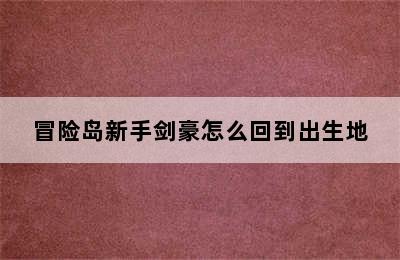 冒险岛新手剑豪怎么回到出生地